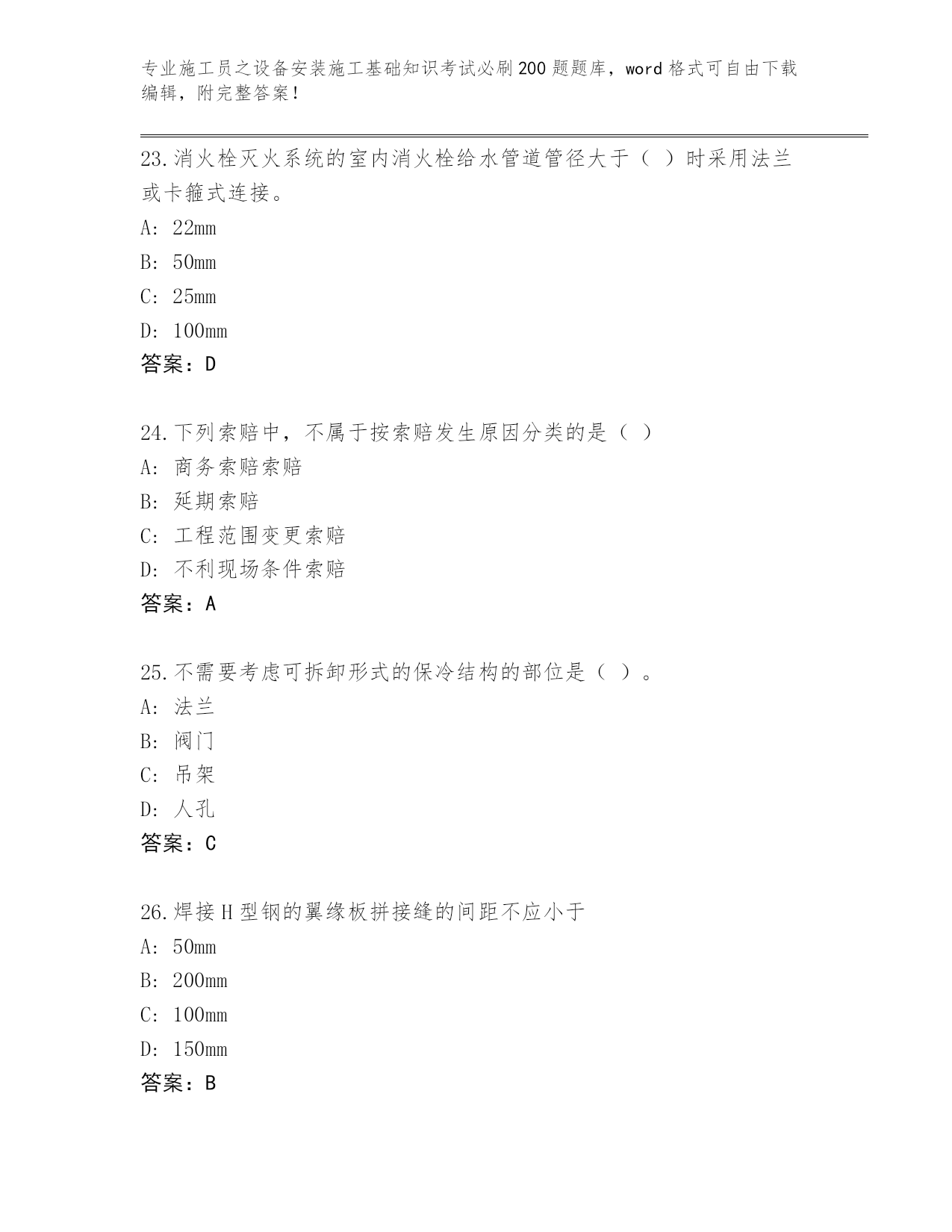 专业施工员之设备安装施工基础知识考试必刷200题题库，word格式可自由下载编辑，附完整答案！

23.消火栓灭火系统的室内消火栓给水管道管径大于（ ）时采用法兰或卡箍式连接。

A: 22mm

B: 50mm

C: 25mm

D: 100mm

答案：D

24.下列索赔中，不属于按索赔发生原因分类的是（ ）

A: 商务索赔索赔

B: 延期索赔

C: 工程范围变更索赔

D: 不利现场条件索赔

答案：A

25.不需要考虑可拆卸形式的保冷结构的部位是（ ）。

A: 法兰

B: 阀门

C: 吊架

D: 人孔

答案：C

26.焊接H型钢的翼缘板拼接缝的间距不应小于

A: 50mm

B: 200mm

C: 100mm

D: 150mm

答案：B